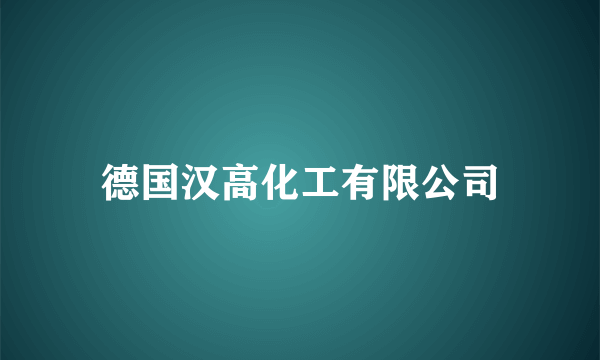 德国汉高化工有限公司